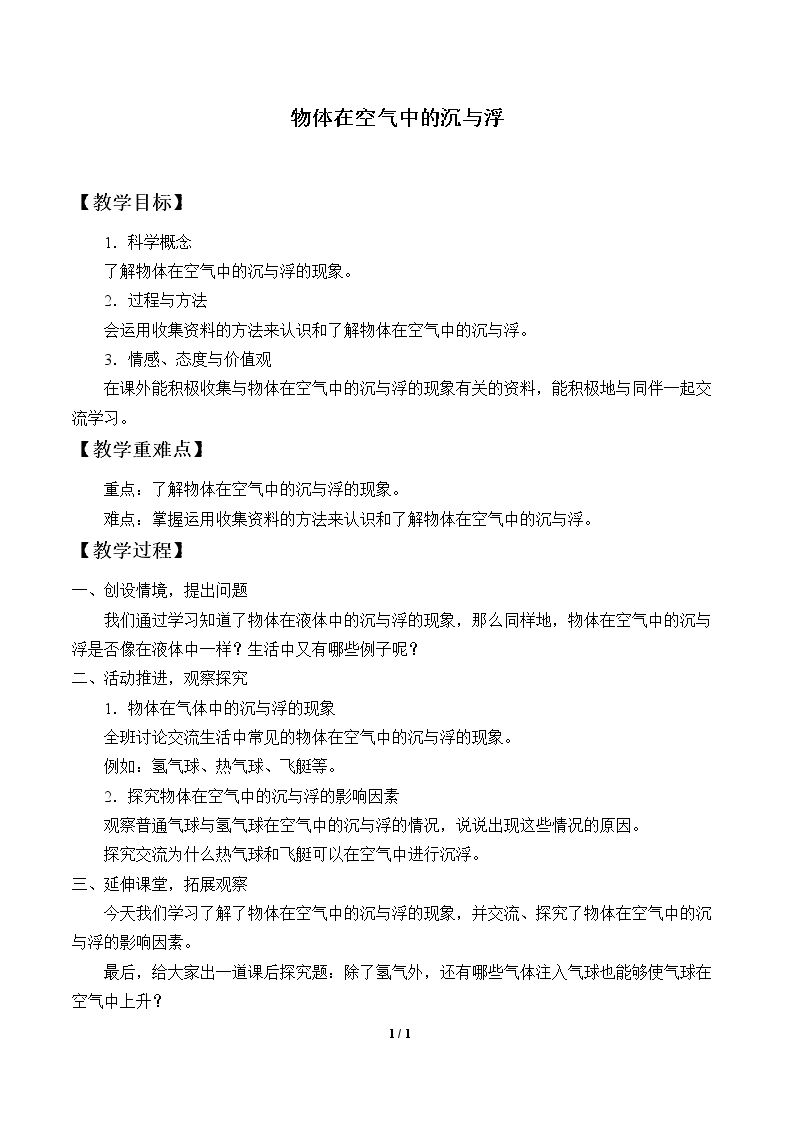 物体在空气中的沉与浮

【教学目标】

1．科学概念

了解物体在空气中的沉与浮的现象。

2．过程与方法

会运用收集资料的方法来认识和了解物体在空气中的沉与浮。

3．情感、态度与价值观

在课外能积极收集与物体在空气中的沉与浮的现象有关的资料，能积极地与同伴一起交流学习。

【教学重难点】

重点：了解物体在空气中的沉与浮的现象。

难点：掌握运用收集资料的方法来认识和了解物体在空气中的沉与浮。

【教学过程】

一、创设情境，提出问题

我们通过学习知道了物体在液体中的沉与浮的现象，那么同样地，物体在空气中的沉与浮是否像在液体中一样？生活中又有哪些例子呢？

二、活动推进，观察探究

1．物体在气体中的沉与浮的现象

全班讨论交流生活中常见的物体在空气中的沉与浮的现象。

例如：氢气球、热气球、飞艇等。

2．探究物体在空气中的沉与浮的影响因素

观察普通气球与氢气球在空气中的沉与浮的情况，说说出现这些情况的原因。

探究交流为什么热气球和飞艇可以在空气中进行沉浮。

三、延伸课堂，拓展观察

今天我们学习了解了物体在空气中的沉与浮的现象，并交流、探究了物体在空气中的沉与浮的影响因素。

最后，给大家出一道课后探究题：除了氢气外，还有哪些气体注入气球也能够使气球在空气中上升？

1 / 1